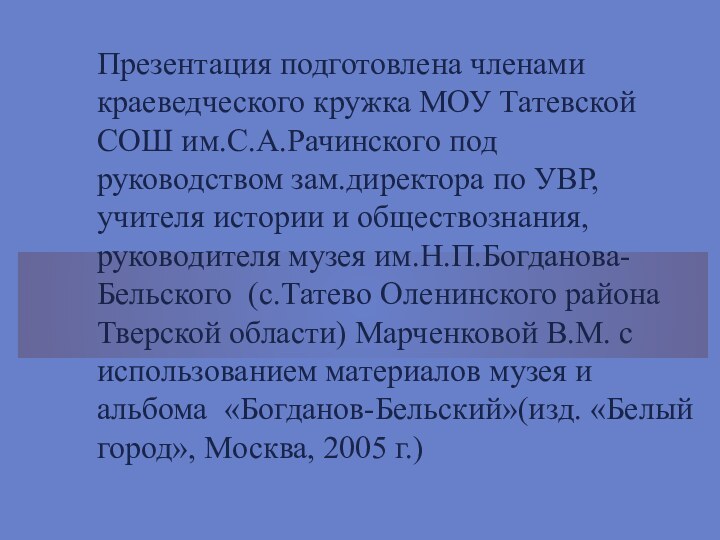 Презентация подготовлена членами краеведческого кружка МОУ Татевской СОШ им.С.А.Рачинского под руководством зам.директора по УВР, учителя истории и обществознания, руководителя музея им.Н.П.Богданова-Бельского (с.Татево Оленинского района Тверской области) Марченковой В.М. с использованием материалов музея и альбома «Богданов-Бельский»(изд. «Белый город», Москва, 2005 г.)